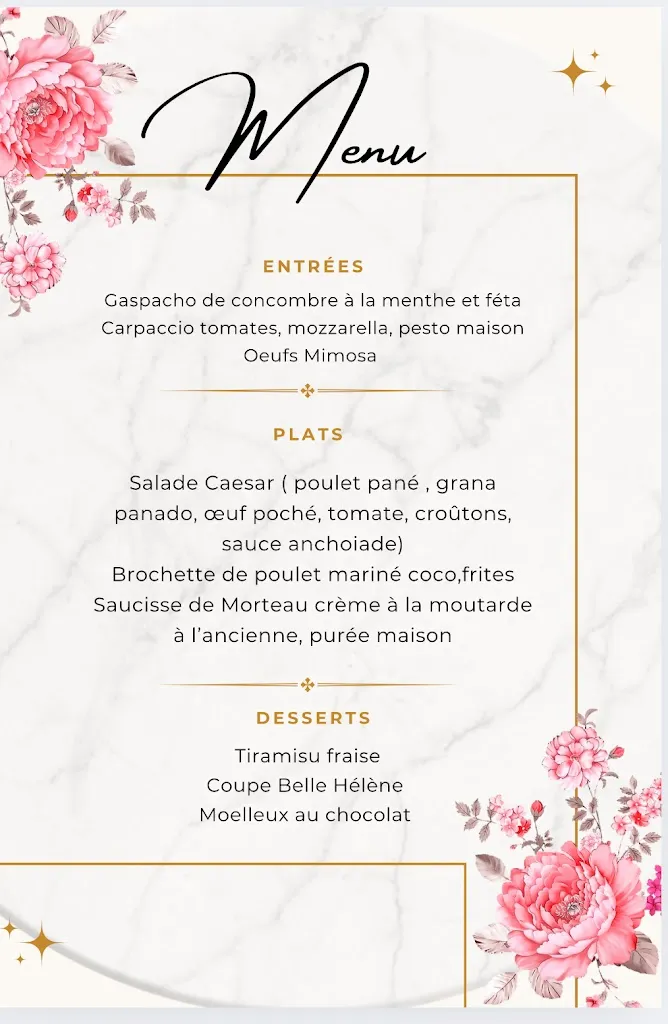 Menu

ENTRÉES

Gaspacho de concombre à la menthe et féta
Carpaccio tomates, mozzarella, pesto maison
Oeufs Mimosa

PLATS

Salade Caesar ( poulet pané , grana panado, œuf poché, tomate, croûtons, sauce anchoiade)
Brochette de poulet mariné coco,frites
Saucisse de Morteau crème à la moutarde à l'ancienne, purée maison

DESSERTS

Tiramisu fraise
Coupe Belle Hélène
Moelleux au chocolat